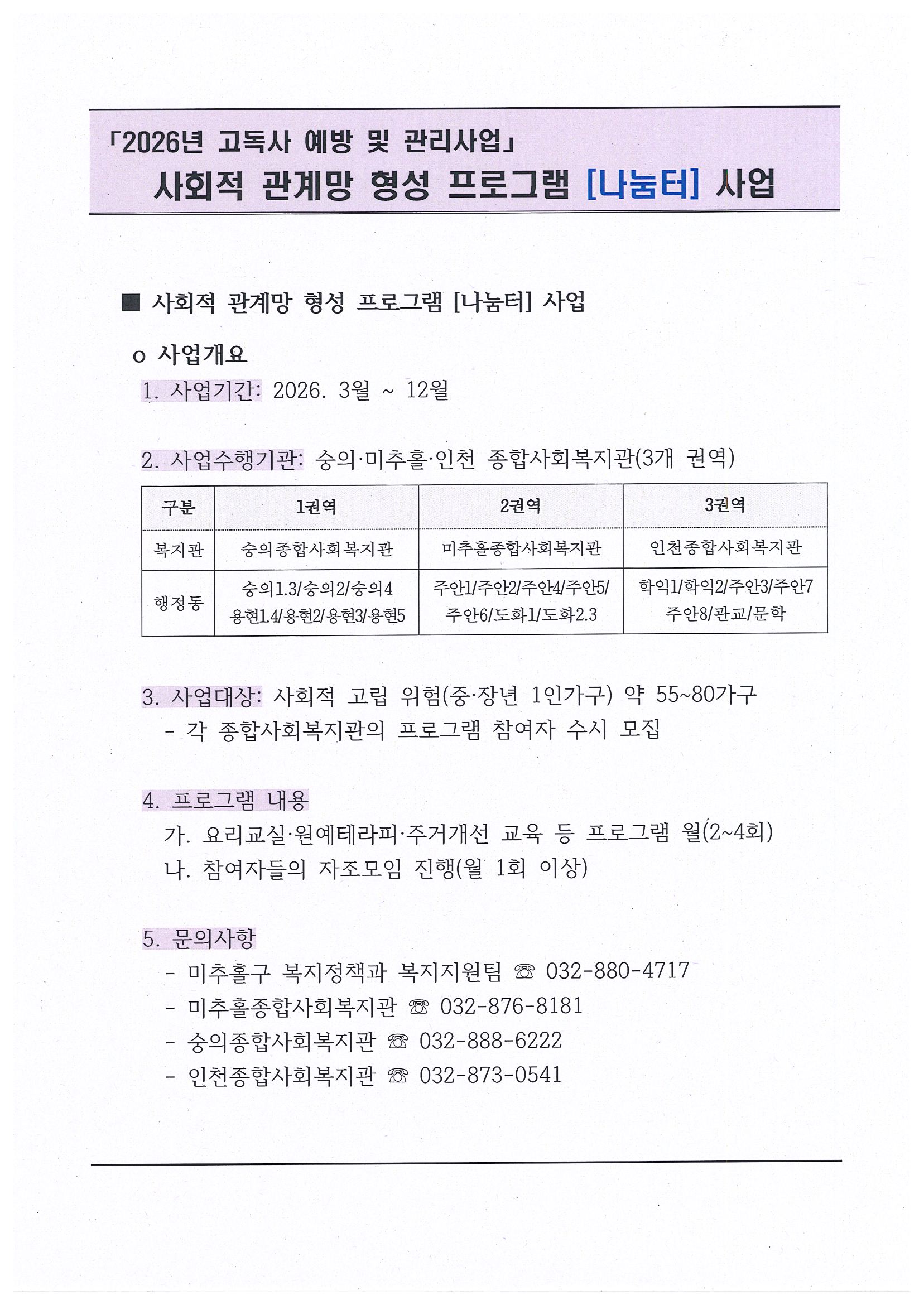 「2026년 고독사 예방 및 관리사업」
사회적 관계망 형성 프로그램 [나눔터] 사업

■ 사회적 관계망 형성 프로그램 [나눔터] 사업

o 사업개요

1. 사업기간: 2026. 3월 ~ 12월

2. 사업수행기관: 숭의·미추홀·인천 종합사회복지관(3개 권역)

| 구분 | 1권역 | 2권역 | 3권역 |
|---|---|---|---|
| 복지관 | 숭의종합사회복지관 | 미추홀종합사회복지관 | 인천종합사회복지관 |
| 행정동 | 숭의1.3/숭의2/숭의4 용현1.4/용현2/용현3/용현5 | 주안1/주안2/주안4/주안5/ 주안6/도화1/도화2.3 | 학익1/학익2/주안3/주안7 주안8/관교/문학 |

3. 사업대상: 사회적 고립 위험(중·장년 1인가구) 약 55~80가구
- 각 종합사회복지관의 프로그램 참여자 수시 모집

4. 프로그램 내용
가. 요리교실·원예테라피·주거개선 교육 등 프로그램 월(2~4회)
나. 참여자들의 자조모임 진행(월 1회 이상)

5. 문의사항
- 미추홀구 복지정책과 복지지원팀 ☏ 032-880-4717
- 미추홀종합사회복지관 ☏ 032-876-8181
- 숭의종합사회복지관 ☏ 032-888-6222
- 인천종합사회복지관 ☏ 032-873-0541